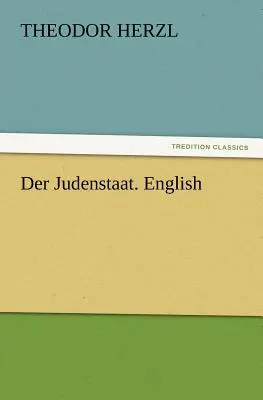 THEODOR HERZL

TREDITION CLASSICS

Der Judenstaat. English